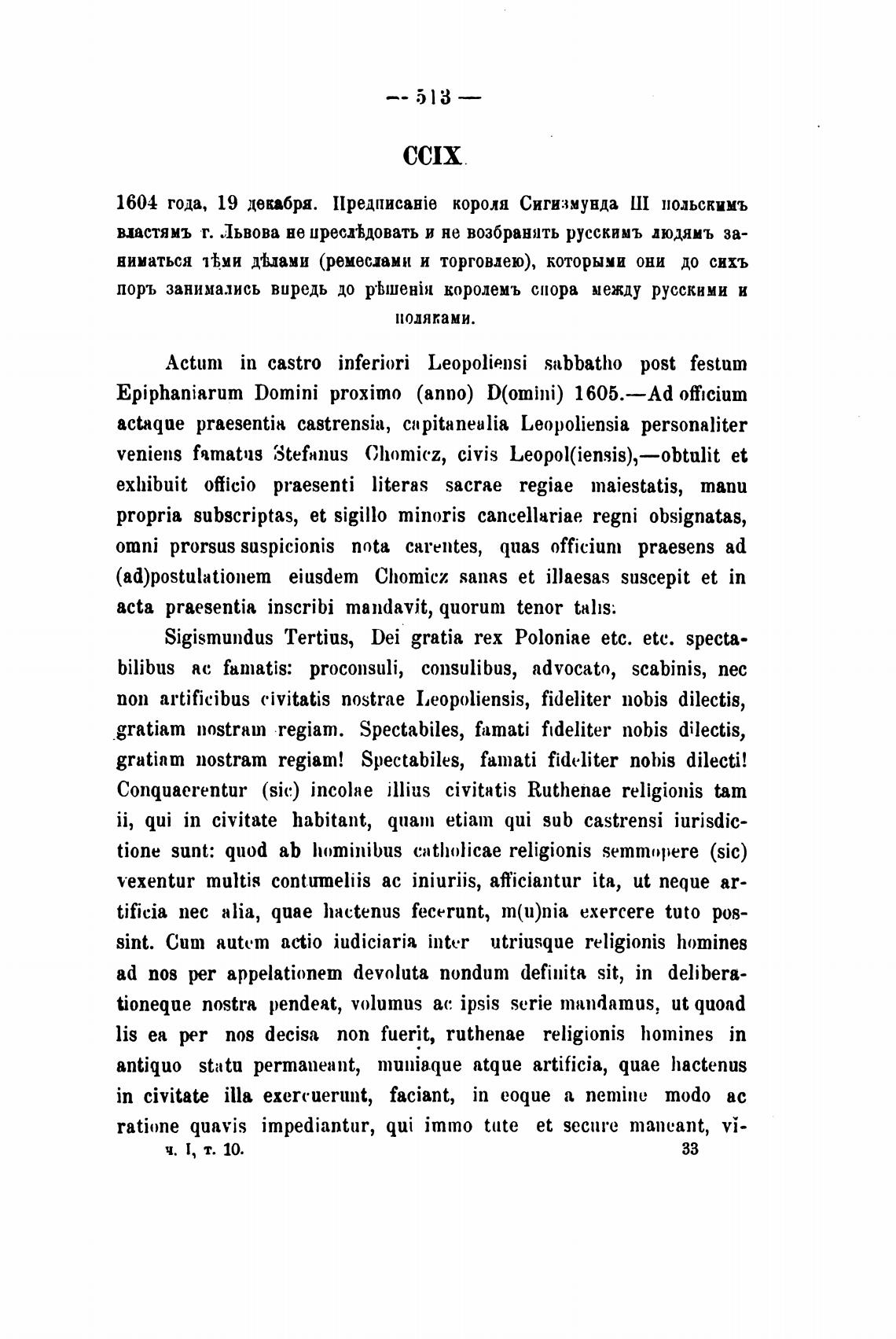 — 513 —

CCIX.

1604 года, 19 декабря. Предписаніе короля Сигизмунда III польскимъ властямъ г. Львова не преслѣдовать и не возбранять русскимъ людямъ заниматься тѣми дѣлами (ремеслами и торговлею), которыми они до сихъ поръ занимались впредь до рѣшенія королемъ спора между русскими и поляками.

Actum in castro inferiori Leopoliensi sabbatho post festum Epiphaniarum Domini proximo (anno) D(omini) 1605.—Ad officium actaque praesentia castrensia, capitanealia Leopoliensia personaliter veniens famatus Stefanus Chomicz, civis Leopol(iensis),—obtulit et exhibuit officio praesenti literas sacrae regiae maiestatis, manu propria subscriptas, et sigillo minoris cancellariae regni obsignatas, omni prorsus suspicionis nota carentes, quas officium praesens ad (ad)postulationem eiusdem Chomicz sanas et illaesas suscepit et in acta praesentia inscribi mandavit, quorum tenor talis:

Sigismundus Tertius, Dei gratia rex Poloniae etc. etc. spectabilibus ac famatis: proconsuli, consulibus, advocato, scabinis, nec non artificibus civitatis nostrae Leopoliensis, fideliter nobis dilectis, gratiam nostram regiam. Spectabiles, famati fideliter nobis dilectis, gratiam nostram regiam! Spectabiles, famati fideliter nobis dilecti! Conquaerentur (sic) incolae illius civitatis Ruthenae religionis tam ii, qui in civitate habitant, quam etiam qui sub castrensi iurisdictione sunt: quod ab hominibus catholicae religionis semmopere (sic) vexentur multis contumeliis ac iniuriis, afficiantur ita, ut neque artificia nec alia, quae hactenus fecerunt, m(u)nia exercere tuto possint. Cum autem actio iudiciaria inter utriusque religionis homines ad nos per appelationem devoluta nondum definita sit, in deliberationeque nostra pendeat, volumus ac ipsis serie mandamus, ut quoad lis ea per nos decisa non fuerit, ruthenae religionis homines in antiquo statu permaneant, muniaque atque artificia, quae hactenus in civitate illa exercuerunt, faciant, in eoque a nemine modo ac ratione quavis impediantur, qui immo tute et secure maneant, vi-

ч. I, т. 10. 33